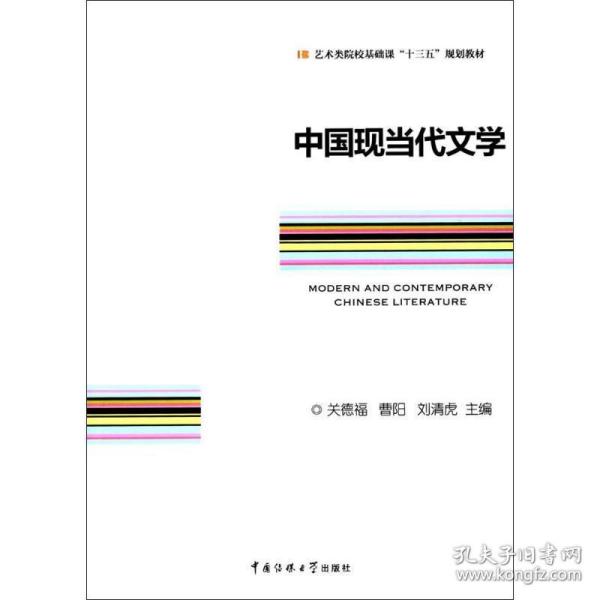 艺术类院校基础课“十三五”规划教材

中国现当代文学

MODERN AND CONTEMPORARY CHINESE LITERATURE

◎ 关德福 曹阳 刘清虎 主编

中国传媒大学出版社

孔夫子旧书网
www.kongfz.com